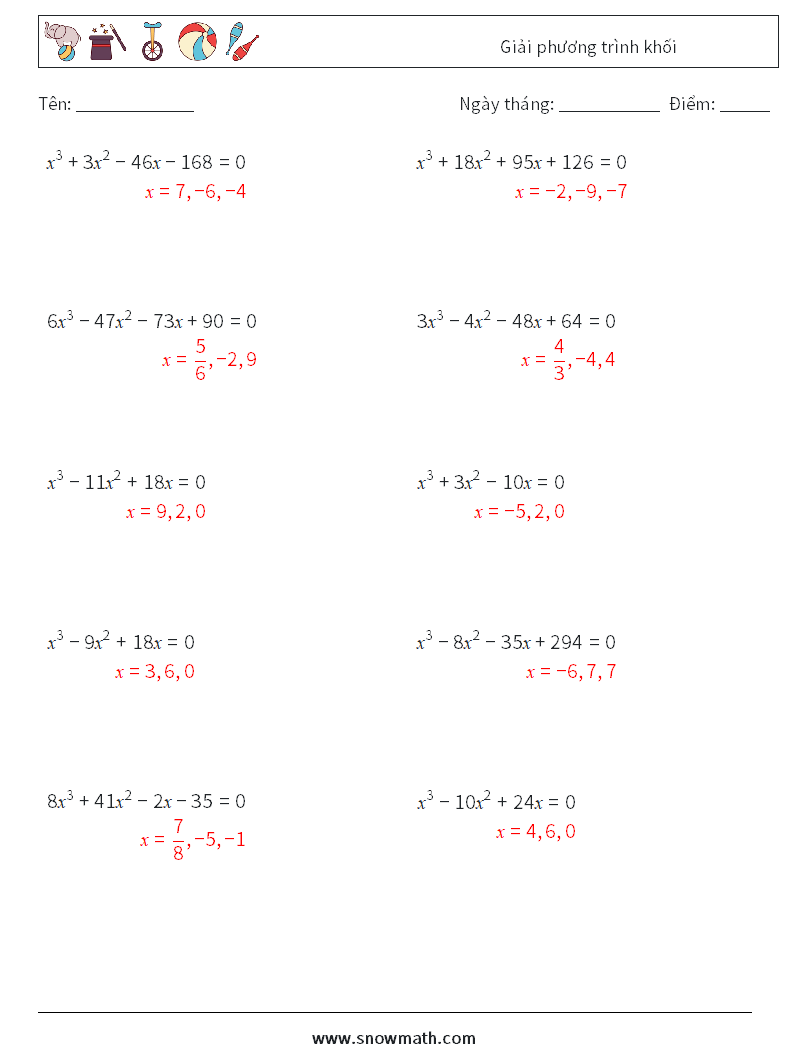 Giải phương trình khối

Tên: ______________

Ngày tháng: ____________ Điểm: ______

$x^3 + 3x^2 - 46x - 168 = 0$
$x = 7, -6, -4$

$x^3 + 18x^2 + 95x + 126 = 0$
$x = -2, -9, -7$

$6x^3 - 47x^2 - 73x + 90 = 0$
$x = \frac{5}{6}, -2, 9$

$3x^3 - 4x^2 - 48x + 64 = 0$
$x = \frac{4}{3}, -4, 4$

$x^3 - 11x^2 + 18x = 0$
$x = 9, 2, 0$

$x^3 + 3x^2 - 10x = 0$
$x = -5, 2, 0$

$x^3 - 9x^2 + 18x = 0$
$x = 3, 6, 0$

$x^3 - 8x^2 - 35x + 294 = 0$
$x = -6, 7, 7$

$8x^3 + 41x^2 - 2x - 35 = 0$
$x = \frac{7}{8}, -5, -1$

$x^3 - 10x^2 + 24x = 0$
$x = 4, 6, 0$

www.snowmath.com